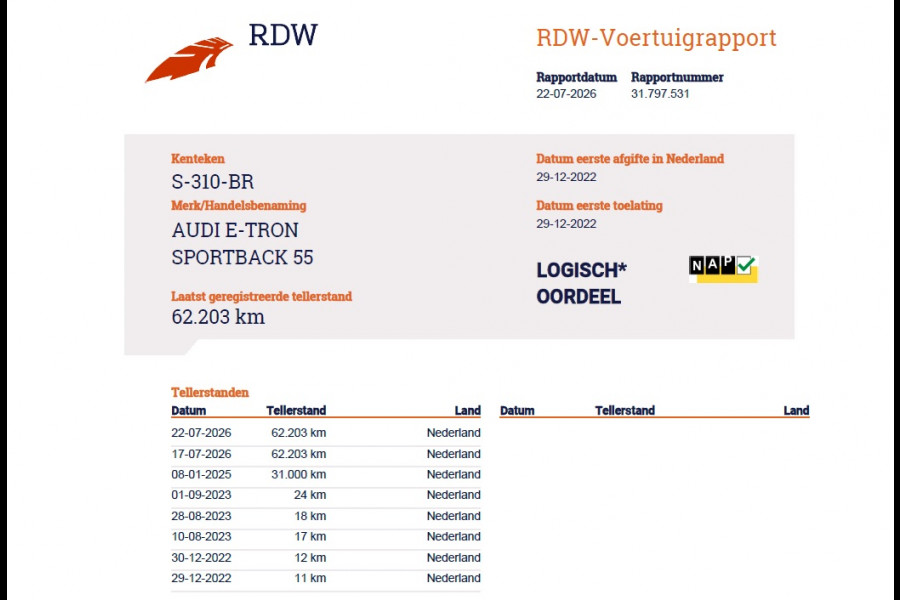 RDW

RDW-Voertuigrapport

Rapportdatum
22-07-2026

Rapportnummer
31.797.531

Kenteken
S-310-BR

Merk/Handelsbenaming
AUDI E-TRON SPORTBACK 55

Laatst geregistreerde tellerstand
62.203 km

Datum eerste afgifte in Nederland
29-12-2022

Datum eerste toelating
29-12-2022

LOGISCH* OORDEEL

NAP

Tellerstanden

| Datum | Tellerstand | Land |
|---|---|---|
| 22-07-2026 | 62.203 km | Nederland |
| 17-07-2026 | 62.203 km | Nederland |
| 08-01-2025 | 31.000 km | Nederland |
| 01-09-2023 | 24 km | Nederland |
| 28-08-2023 | 18 km | Nederland |
| 10-08-2023 | 17 km | Nederland |
| 30-12-2022 | 12 km | Nederland |
| 29-12-2022 | 11 km | Nederland |

| Datum | Tellerstand | Land |
|---|---|---|